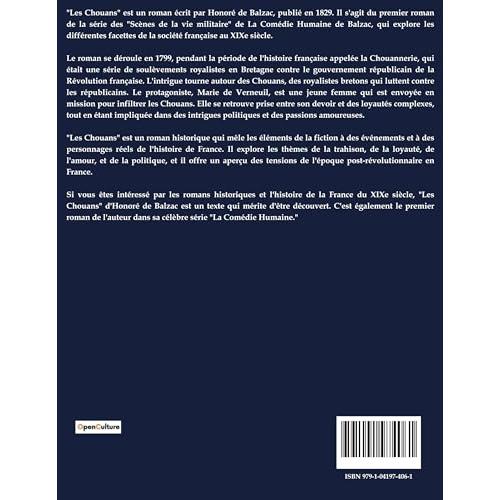 "Les Chouans" est un roman écrit par Honoré de Balzac, publié en 1829. Il s'agit du premier roman de la série des "Scènes de la vie militaire" de La Comédie Humaine de Balzac, qui explore les différentes facettes de la société française au XIXe siècle.

Le roman se déroule en 1799, pendant la période de l'histoire française appelée la Chouannerie, qui était une série de soulèvements royalistes en Bretagne contre le gouvernement républicain de la Révolution française. L'intrigue tourne autour des Chouans, des royalistes bretons qui luttent contre les républicains. Le protagoniste, Marie de Verneuil, est une jeune femme qui est envoyée en mission pour infiltrer les Chouans. Elle se retrouve prise entre son devoir et des loyautés complexes, tout en étant impliquée dans des intrigues politiques et des passions amoureuses.

"Les Chouans" est un roman historique qui mêle les éléments de la fiction à des événements et à des personnages réels de l'histoire de France. Il explore les thèmes de la trahison, de la loyauté, de l'amour, et de la politique, et il offre un aperçu des tensions de l'époque post-révolutionnaire en France.

Si vous êtes intéressé par les romans historiques et l'histoire de la France du XIXe siècle, "Les Chouans" d'Honoré de Balzac est un texte qui mérite d'être découvert. C'est également le premier roman de l'auteur dans sa célèbre série "La Comédie Humaine."

OpenCulture

ISBN 979-1-04197-406-1